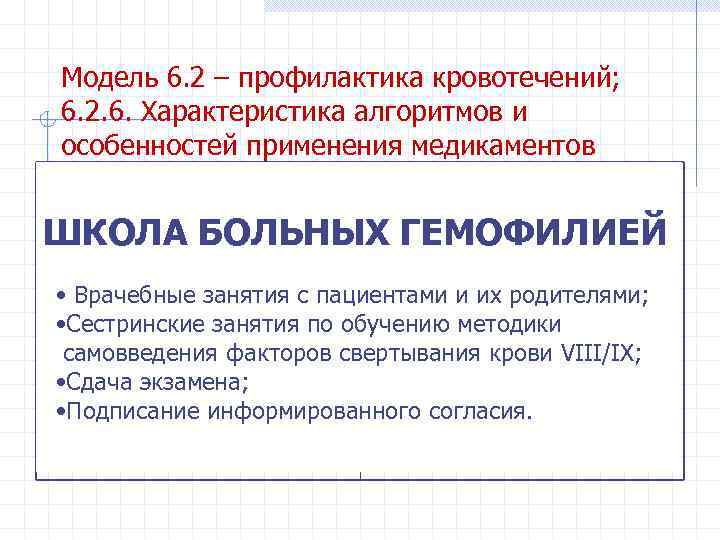 Модель 6.2 – профилактика кровотечений; 6.2.6. Характеристика алгоритмов и особенностей применения медикаментов

ШКОЛА БОЛЬНЫХ ГЕМОФИЛИЕЙ

• Врачебные занятия с пациентами и их родителями;
•Сестринские занятия по обучению методики самовведения факторов свертывания крови VIII/IX;
•Сдача экзамена;
•Подписание информированного согласия.